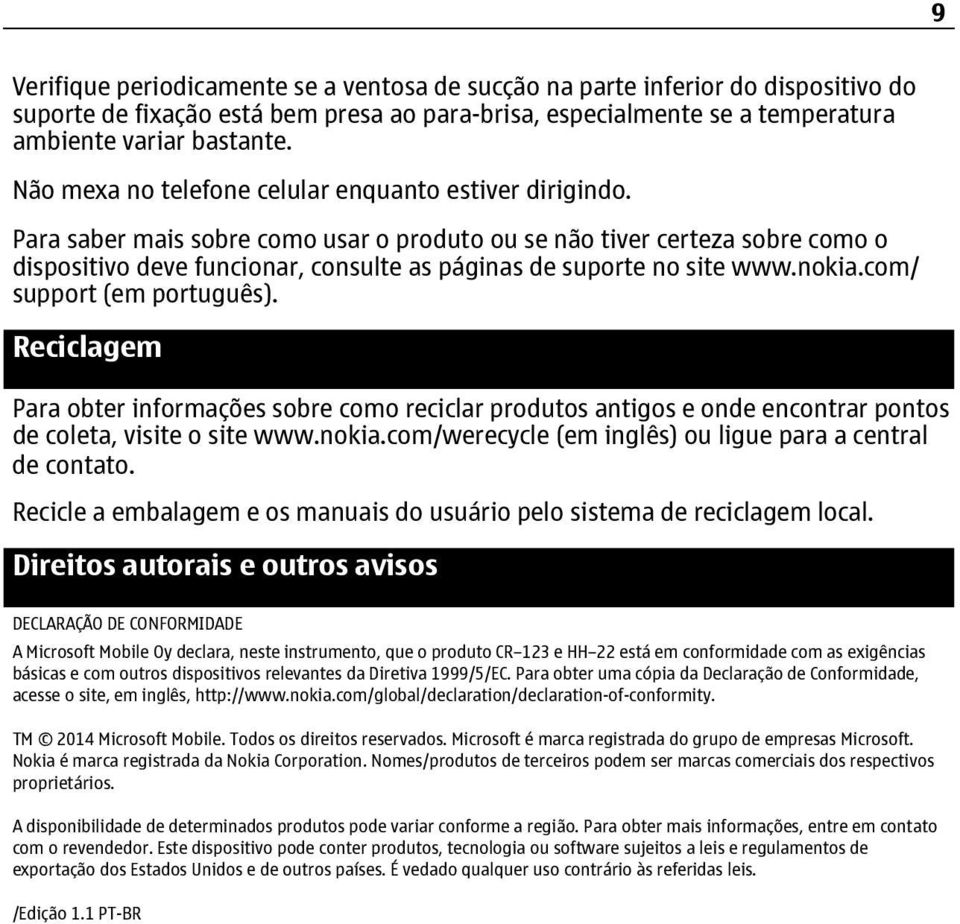 9

Verifique periodicamente se a ventosa de sucção na parte inferior do dispositivo do suporte de fixação está bem presa ao para-brisa, especialmente se a temperatura ambiente variar bastante.

Não mexa no telefone celular enquanto estiver dirigindo.

Para saber mais sobre como usar o produto ou se não tiver certeza sobre como o dispositivo deve funcionar, consulte as páginas de suporte no site www.nokia.com/support (em português).

Reciclagem

Para obter informações sobre como reciclar produtos antigos e onde encontrar pontos de coleta, visite o site www.nokia.com/werecycle (em inglês) ou ligue para a central de contato.

Recicle a embalagem e os manuais do usuário pelo sistema de reciclagem local.

Direitos autorais e outros avisos

DECLARAÇÃO DE CONFORMIDADE

A Microsoft Mobile Oy declara, neste instrumento, que o produto CR–123 e HH–22 está em conformidade com as exigências básicas e com outros dispositivos relevantes da Diretiva 1999/5/EC. Para obter uma cópia da Declaração de Conformidade, acesse o site, em inglês, http://www.nokia.com/global/declaration/declaration-of-conformity.

TM © 2014 Microsoft Mobile. Todos os direitos reservados. Microsoft é marca registrada do grupo de empresas Microsoft. Nokia é marca registrada da Nokia Corporation. Nomes/produtos de terceiros podem ser marcas comerciais dos respectivos proprietários.

A disponibilidade de determinados produtos pode variar conforme a região. Para obter mais informações, entre em contato com o revendedor. Este dispositivo pode conter produtos, tecnologia ou software sujeitos a leis e regulamentos de exportação dos Estados Unidos e de outros países. É vedado qualquer uso contrário às referidas leis.

/Edição 1.1 PT-BR